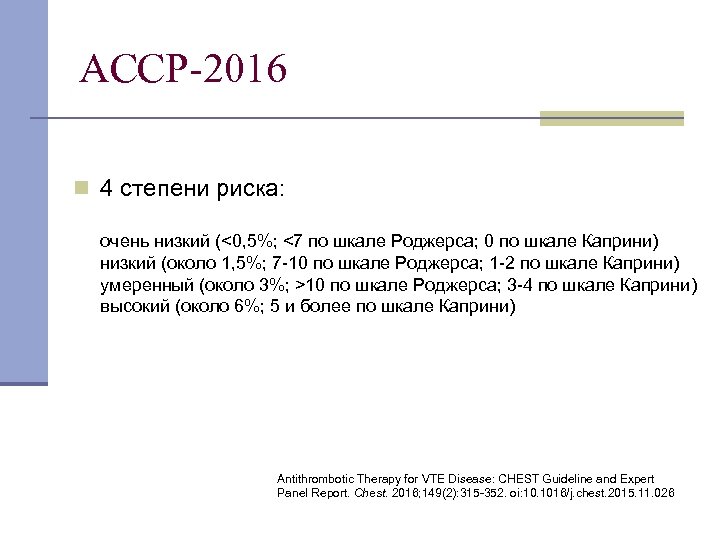 АССР-2016

4 степени риска:

очень низкий (<0,5%; <7 по шкале Роджерса; 0 по шкале Каприни)
низкий (около 1,5%; 7-10 по шкале Роджерса; 1-2 по шкале Каприни)
умеренный (около 3%; >10 по шкале Роджерса; 3-4 по шкале Каприни)
высокий (около 6%; 5 и более по шкале Каприни)

Antithrombotic Therapy for VTE Disease: CHEST Guideline and Expert Panel Report. Chest. 2016;149(2):315-352. oi:10.1016/j.chest.2015.11.026